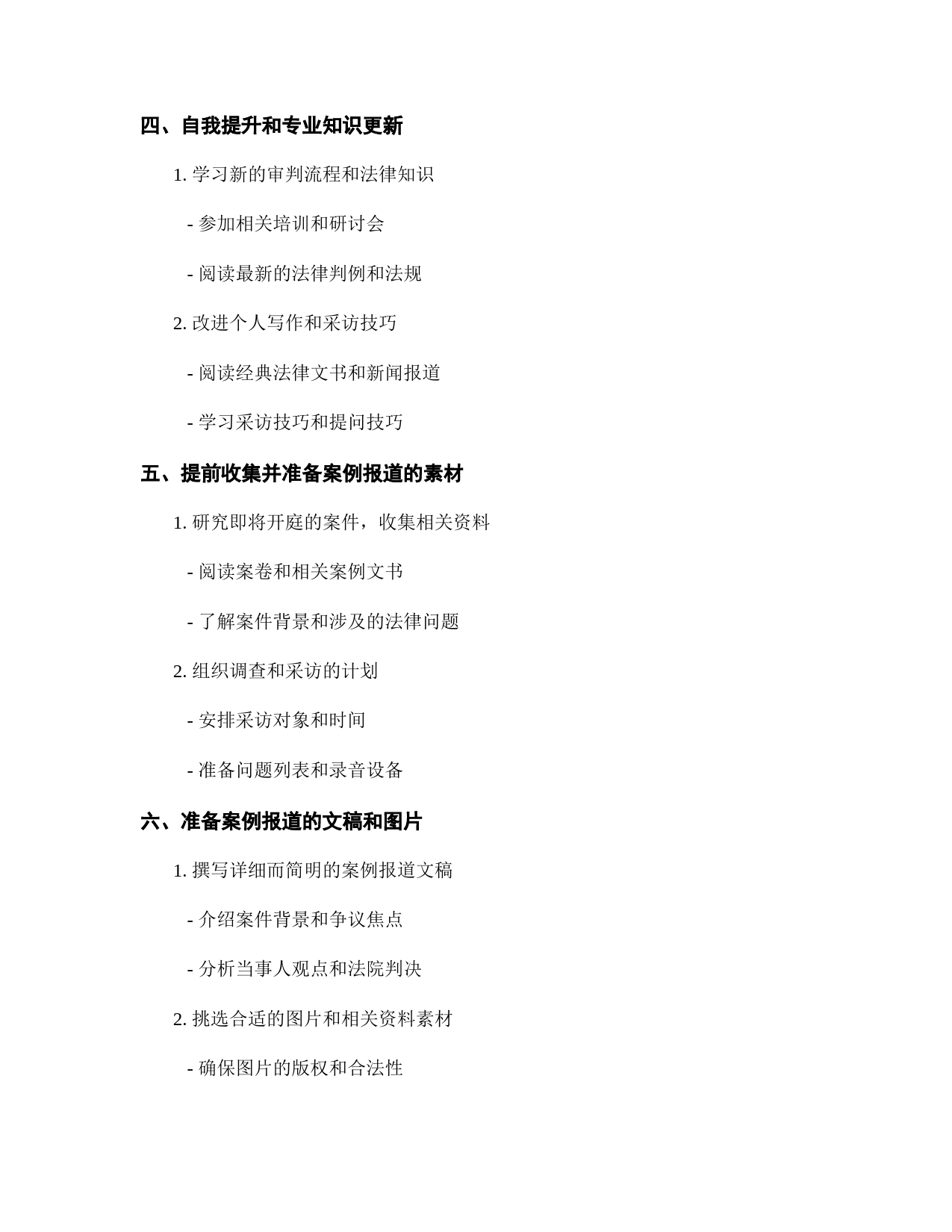 四、自我提升和专业知识更新

1. 学习新的审判流程和法律知识

- 参加相关培训和研讨会

- 阅读最新的法律判例和法规

2. 改进个人写作和采访技巧

- 阅读经典法律文书和新闻报道

- 学习采访技巧和提问技巧

五、提前收集并准备案例报道的素材

1. 研究即将开庭的案件，收集相关资料

- 阅读案卷和相关案例文书

- 了解案件背景和涉及的法律问题

2. 组织调查和采访的计划

- 安排采访对象和时间

- 准备问题列表和录音设备

六、准备案例报道的文稿和图片

1. 撰写详细而简明的案例报道文稿

- 介绍案件背景和争议焦点

- 分析当事人观点和法院判决

2. 挑选合适的图片和相关资料素材

- 确保图片的版权和合法性